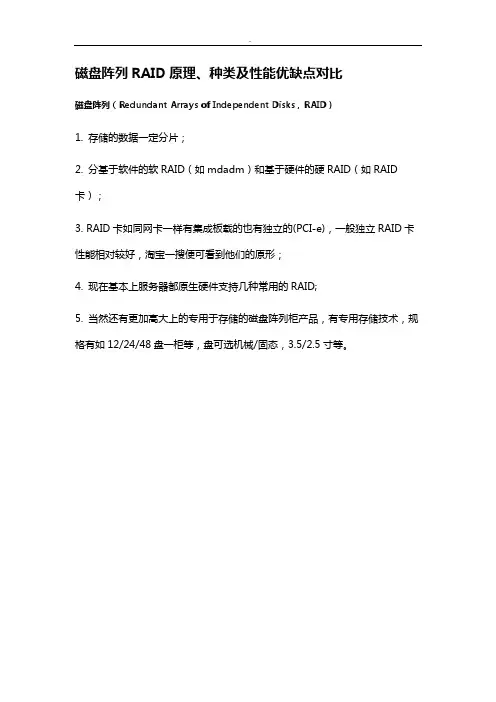 -

磁盘阵列 RAID 原理、种类及性能优缺点对比

磁盘阵列（Redundant Arrays of Independent Disks，RAID）

1. 存储的数据一定分片；

2. 分基于软件的软 RAID（如 mdadm）和基于硬件的硬 RAID（如 RAID 卡）；

3. RAID 卡如同网卡一样有集成板载的也有独立的(PCI-e)，一般独立 RAID 卡性能相对较好，淘宝一搜便可看到他们的原形；

4. 现在基本上服务器都原生硬件支持几种常用的 RAID;

5. 当然还有更加高大上的专用于存储的磁盘阵列柜产品，有专用存储技术，规格有如 12/24/48 盘一柜等，盘可选机械/固态，3.5/2.5 寸等。